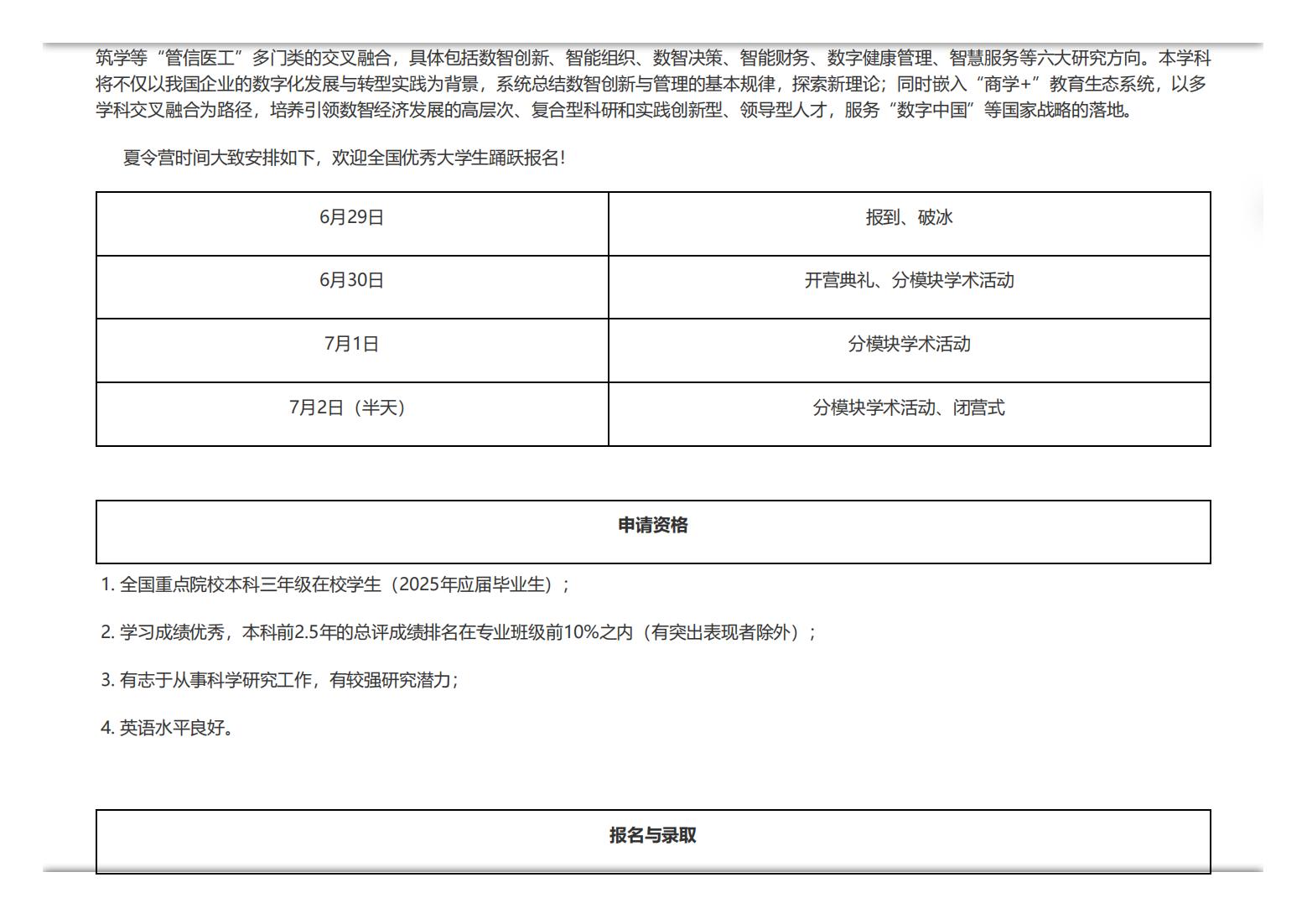 筑学等“管信医工”多门类的交叉融合，具体包括数智创新、智能组织、数智决策、智能财务、数字健康管理、智慧服务等六大研究方向。本学科将不仅以我国企业的数字化发展与转型实践为背景，系统总结数智创新与管理的基本规律，探索新理论；同时嵌入“商学+”教育生态系统，以多学科交叉融合为路径，培养引领数智经济发展的高层次、复合型科研和实践创新型、领导型人才，服务“数字中国”等国家战略的落地。

夏令营时间大致安排如下，欢迎全国优秀大学生踊跃报名！

| 6月29日 | 报到、破冰 |
|---|---|
| 6月30日 | 开营典礼、分模块学术活动 |
| 7月1日 | 分模块学术活动 |
| 7月2日（半天） | 分模块学术活动、闭营式 |

申请资格

1. 全国重点院校本科三年级在校学生（2025年应届毕业生）；

2. 学习成绩优秀，本科前2.5年的总评成绩排名在专业班级前10%之内（有突出表现者除外）；

3. 有志于从事科学研究工作，有较强研究潜力；

4. 英语水平良好。

报名与录取